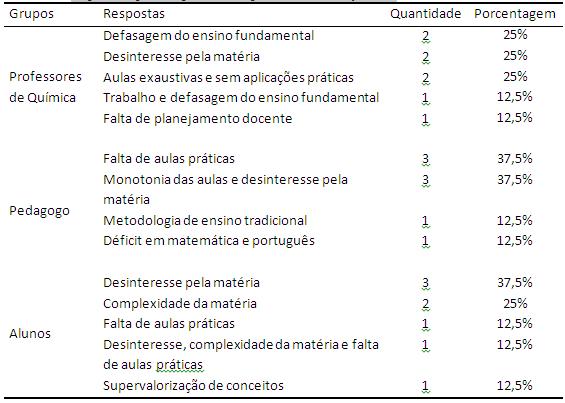 | Grupos | Respostas | Quantidade | Porcentagem |
|---|---|---|---|
| Professores de Química | Defasagem do ensino fundamental | 2 | 25% |
| | Desinteresse pela matéria | 2 | 25% |
| | Aulas exaustivas e sem aplicações práticas | 2 | 25% |
| | Trabalho e defasagem do ensino fundamental | 1 | 12,5% |
| | Falta de planejamento docente | 1 | 12,5% |
| Pedagogo | Falta de aulas práticas | 3 | 37,5% |
| | Monotonia das aulas e desinteresse pela matéria | 3 | 37,5% |
| | Metodologia de ensino tradicional | 1 | 12,5% |
| | Déficit em matemática e português | 1 | 12,5% |
| Alunos | Desinteresse pela matéria | 3 | 37,5% |
| | Complexidade da matéria | 2 | 25% |
| | Falta de aulas práticas | 1 | 12,5% |
| | Desinteresse, complexidade da matéria e falta de aulas práticas | 1 | 12,5% |
| | Supervalorização de conceitos | 1 | 12,5% |